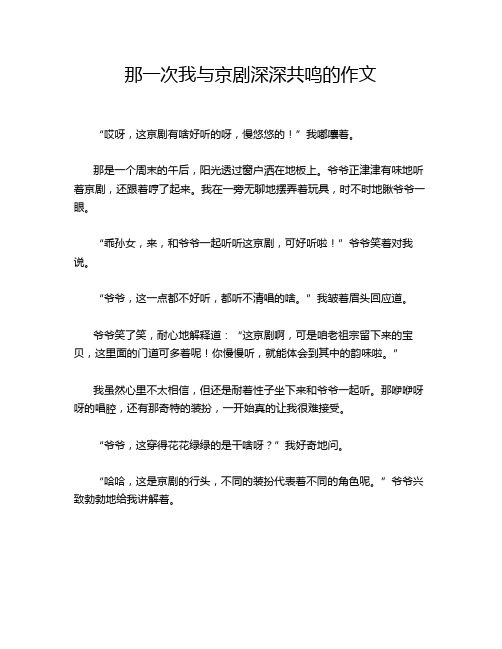 那一次我与京剧深深共鸣的作文

“哎呀，这京剧有啥好听的呀，慢悠悠的！”我嘟囔着。

那是一个周末的午后，阳光透过窗户洒在地板上。爷爷正津津有味地听着京剧，还跟着哼了起来。我在一旁无聊地摆弄着玩具，时不时地瞅爷爷一眼。

“乖孙女，来，和爷爷一起听听这京剧，可好听啦！”爷爷笑着对我说。

“爷爷，这一点都不好听，都听不清唱的啥。”我皱着眉头回应道。

爷爷笑了笑，耐心地解释道：“这京剧啊，可是咱老祖宗留下来的宝贝，这里面的门道可多着呢！你慢慢听，就能体会到其中的韵味啦。”

我虽然心里不太相信，但还是耐着性子坐下来和爷爷一起听。那咿咿呀呀的唱腔，还有那奇特的装扮，一开始真的让我很难接受。

“爷爷，这穿得花花绿绿的是干啥呀？”我好奇地问。

“哈哈，这是京剧的行头，不同的装扮代表着不同的角色呢。”爷爷兴致勃勃地给我讲解着。